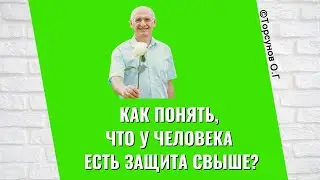 ©Торсунов О.Г

КАК ПОНЯТЬ,
ЧТО У ЧЕЛОВЕКА
ЕСТЬ ЗАЩИТА СВЫШЕ?